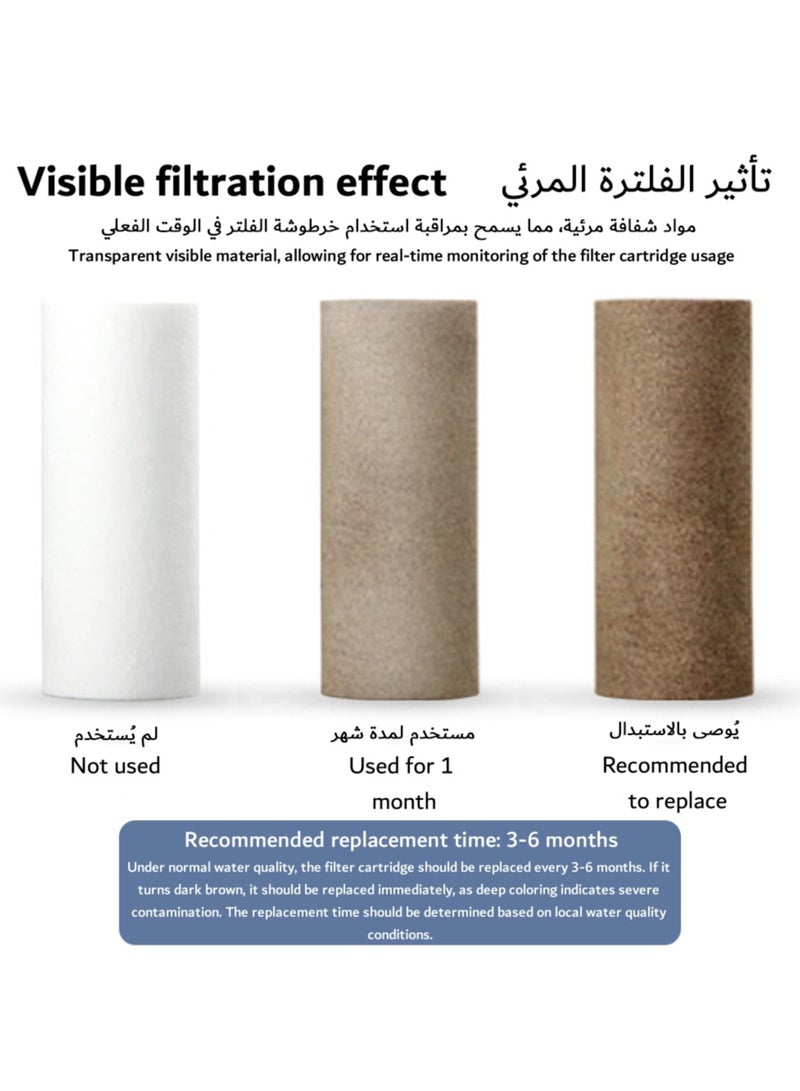 Visible filtration effect تأثير الفلترة المرئي

مواد شفافة مرئية، مما يسمح بمراقبة استخدام خرطوشة الفلتر في الوقت الفعلي

Transparent visible material, allowing for real-time monitoring of the filter cartridge usage

لم يُستخدم
Not used

مستخدم لمدة شهر
Used for 1 month

يُوصى بالاستبدال
Recommended to replace

Recommended replacement time: 3-6 months

Under normal water quality, the filter cartridge should be replaced every 3-6 months. If it turns dark brown, it should be replaced immediately, as deep coloring indicates severe contamination. The replacement time should be determined based on local water quality conditions.